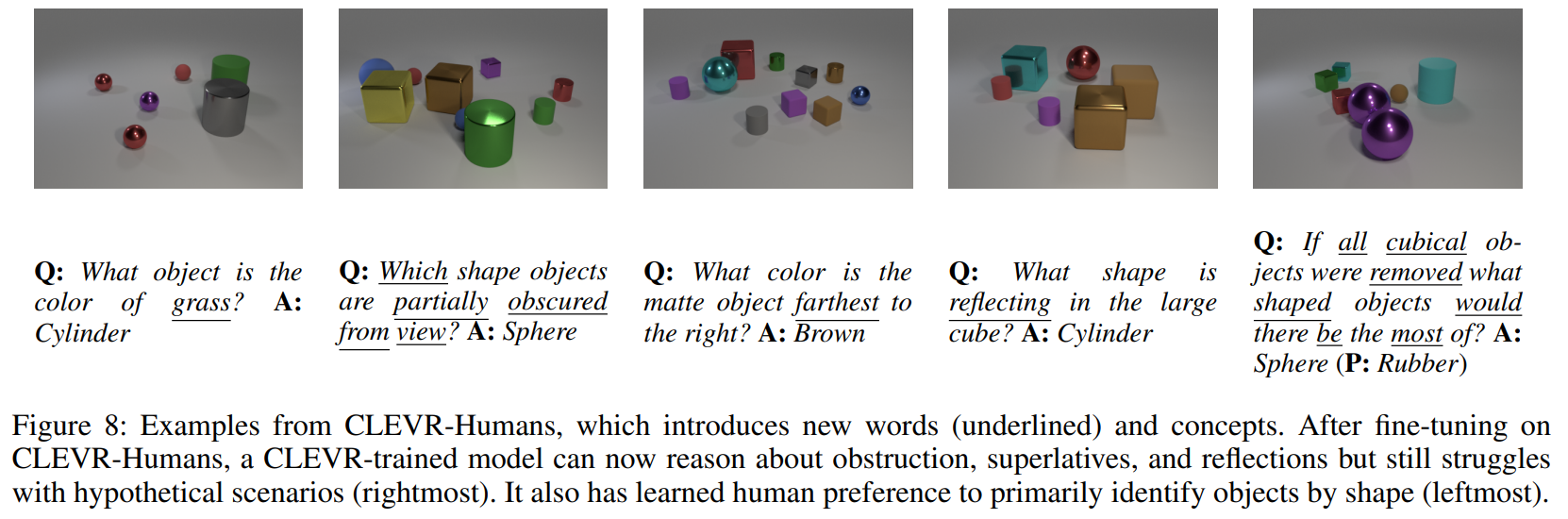 Q: What object is the color of grass? A: Cylinder

Q: Which shape objects are partially obscured from view? A: Sphere

Q: What color is the matte object farthest to the right? A: Brown

Q: What shape is reflecting in the large cube? A: Cylinder

Q: If all cubical objects were removed what shaped objects would there be the most of? A: Sphere (P: Rubber)

Figure 8: Examples from CLEVR-Humans, which introduces new words (underlined) and concepts. After fine-tuning on CLEVR-Humans, a CLEVR-trained model can now reason about obstruction, superlatives, and reflections but still struggles with hypothetical scenarios (rightmost). It also has learned human preference to primarily identify objects by shape (leftmost).